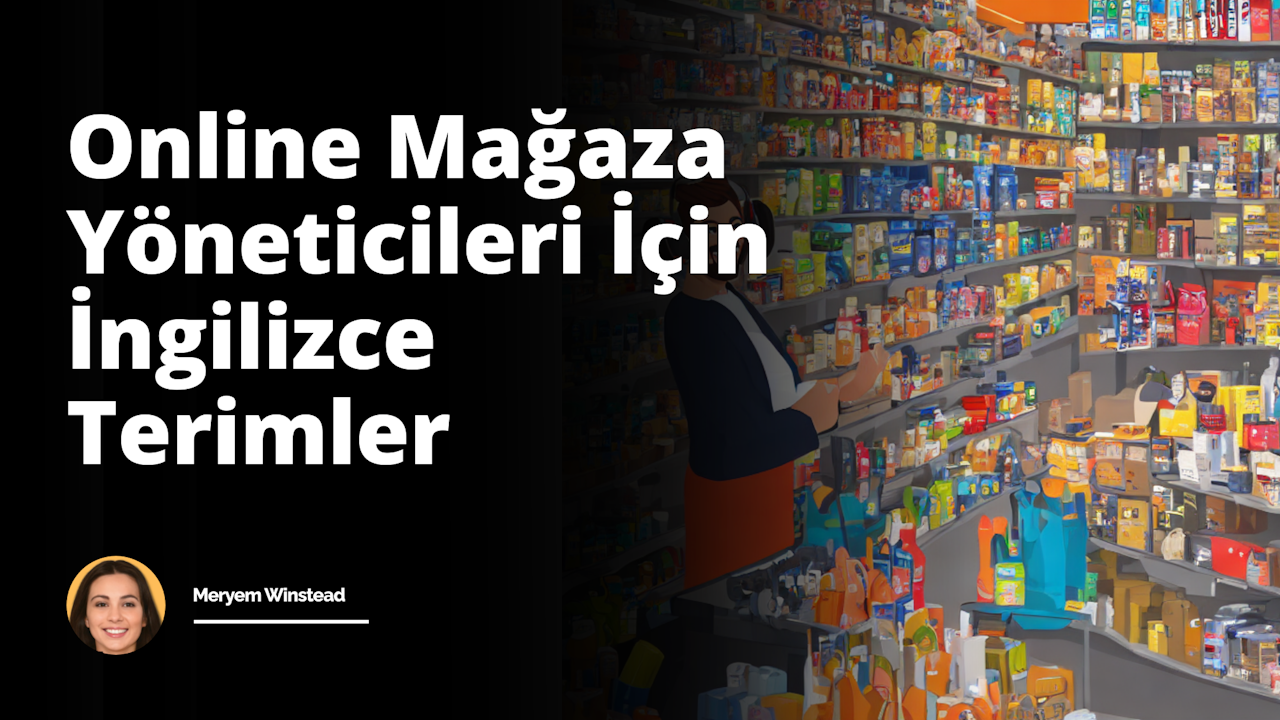 Online Mağaza Yöneticileri İçin İngilizce Terimler

Meryem Winstead